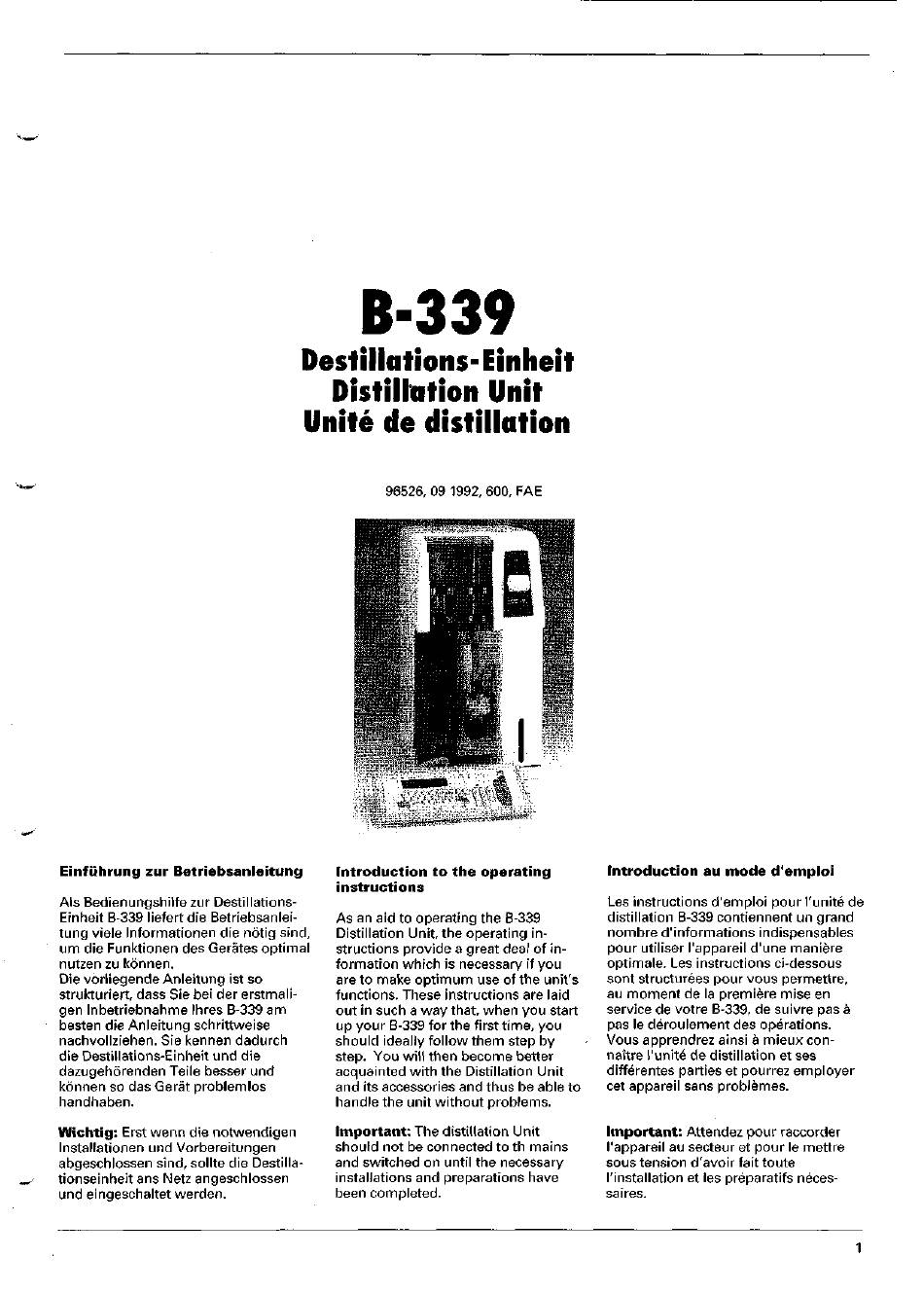 B-339

Destillations-Einheit
Distillation Unit
Unité de distillation

96526, 09 1992, 600, FAE

Einführung zur Betriebsanleitung

Als Bedienungshilfe zur Destillations-Einheit B-339 liefert die Betriebsanleitung viele Informationen die nötig sind, um die Funktionen des Gerätes optimal nutzen zu können.
Die vorliegende Anleitung ist so strukturiert, dass Sie bei der erstmaligen Inbetriebnahme Ihres B-339 am besten die Anleitung schrittweise nachvollziehen. Sie kennen dadurch die Destillations-Einheit und die dazugehörenden Teile besser und können so das Gerät problemlos handhaben.

Wichtig: Erst wenn die notwendigen Installationen und Vorbereitungen abgeschlossen sind, sollte die Destillationseinheit ans Netz angeschlossen und eingeschaltet werden.

Introduction to the operating instructions

As an aid to operating the B-339 Distillation Unit, the operating instructions provide a great deal of information which is necessary if you are to make optimum use of the unit's functions. These instructions are laid out in such a way that, when you start up your B-339 for the first time, you should ideally follow them step by step. You will then become better acquainted with the Distillation Unit and its accessories and thus be able to handle the unit without problems.

Important: The distillation Unit should not be connected to th mains and switched on until the necessary installations and preparations have been completed.

Introduction au mode d'emploi

Les instructions d'emploi pour l'unité de distillation B-339 contiennent un grand nombre d'informations indispensables pour utiliser l'appareil d'une manière optimale. Les instructions ci-dessous sont structurées pour vous permettre, au moment de la première mise en service de votre B-339, de suivre pas à pas le déroulement des opérations. Vous apprendrez ainsi à mieux connaître l'unité de distillation et ses différentes parties et pourrez employer cet appareil sans problèmes.

Important: Attendez pour raccorder l'appareil au secteur et pour le mettre sous tension d'avoir fait toute l'installation et les préparatifs nécessaires.

1